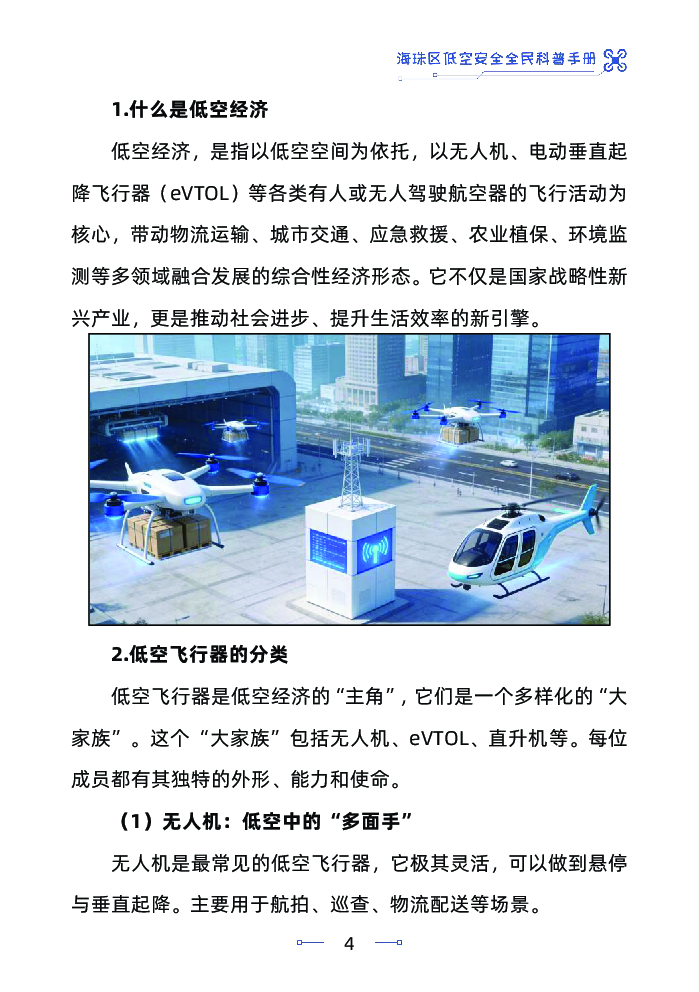 海珠区低空安全全民科普手册

1.什么是低空经济

低空经济，是指以低空空间为依托，以无人机、电动垂直起降飞行器（eVTOL）等各类有人或无人驾驶航空器的飞行活动为核心，带动物流运输、城市交通、应急救援、农业植保、环境监测等多领域融合发展的综合性经济形态。它不仅是国家战略性新兴产业，更是推动社会进步、提升生活效率的新引擎。

2.低空飞行器的分类

低空飞行器是低空经济的“主角”，它们是一个多样化的“大家族”。这个“大家族”包括无人机、eVTOL、直升机等。每位成员都有其独特的外形、能力和使命。

（1）无人机：低空中的“多面手”

无人机是最常见的低空飞行器，它极其灵活，可以做到悬停与垂直起降。主要用于航拍、巡查、物流配送等场景。

4